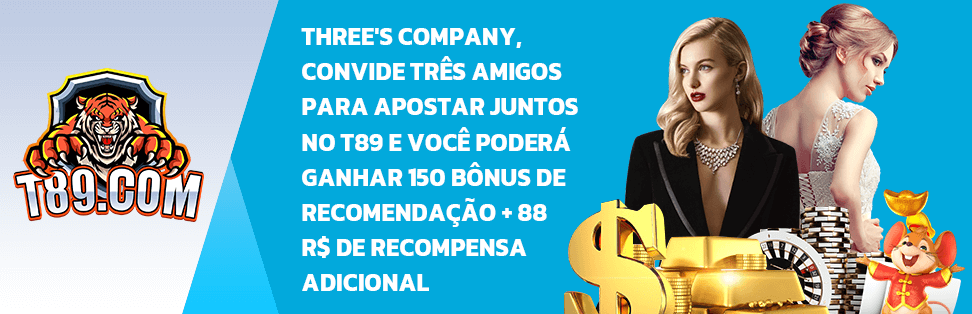 T89.COM

THREE'S COMPANY, CONVIDE TRÊS AMIGOS PARA APOSTAR JUNTOS NO T89 E VOCÊ PODERÁ GANHAR 150 BÔNUS DE RECOMENDAÇÃO + 88 R$ DE RECOMPENSA ADICIONAL